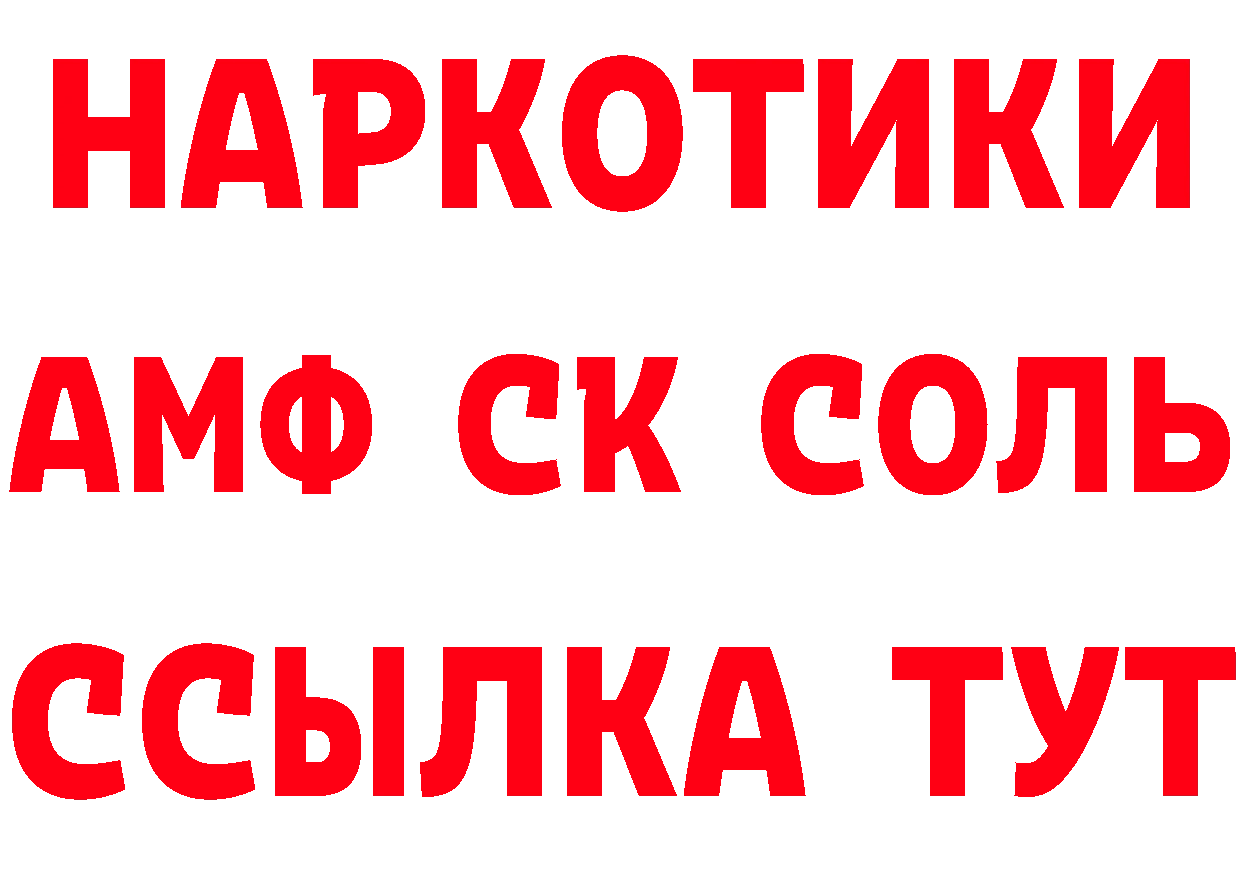 НАРКОТИКИ

АМФ СК СОЛЬ

ССЫЛКА ТУТ